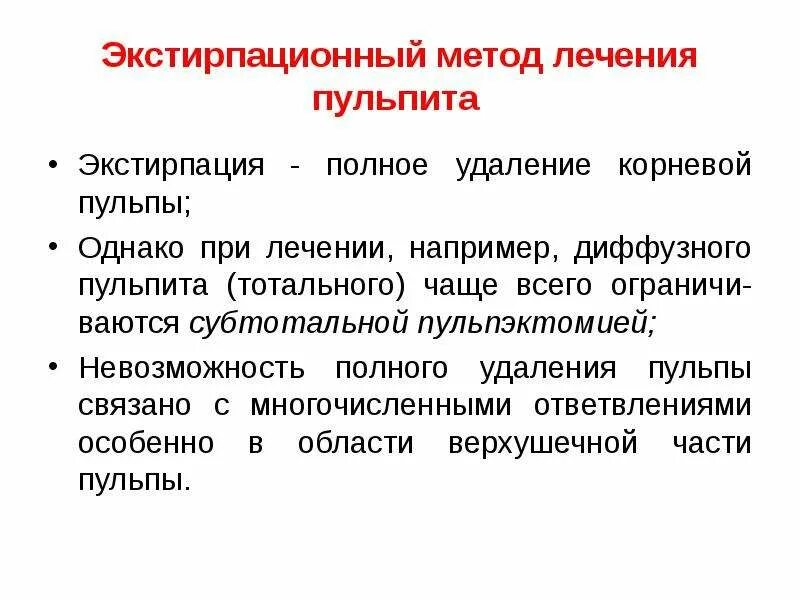 Экстирпационный метод лечения пульпита

• Экстирпация - полное удаление корневой пульпы;

• Однако при лечении, например, диффузного пульпита (тотального) чаще всего ограничиваются субтотальной пульпэктомией;

• Невозможность полного удаления пульпы связано с многочисленными ответвлениями особенно в области верхушечной части пульпы.